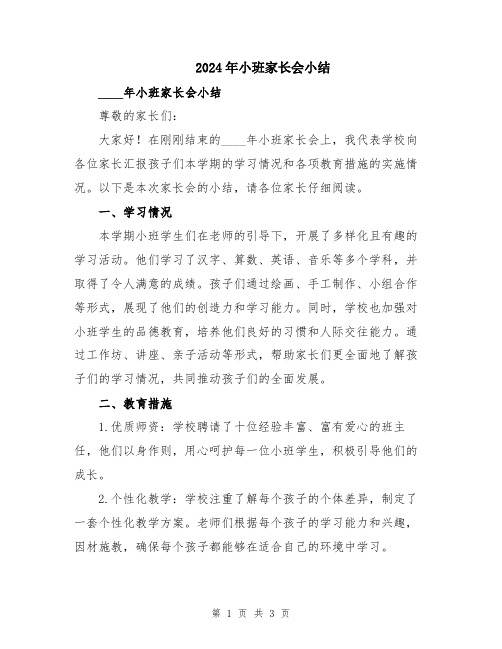 2024年小班家长会小结

____年小班家长会小结

尊敬的家长们：

大家好！在刚刚结束的____年小班家长会上，我代表学校向各位家长汇报孩子们本学期的学习情况和各项教育措施的实施情况。以下是本次家长会的小结，请各位家长仔细阅读。

一、学习情况

本学期小班学生们在老师的引导下，开展了多样化且有趣的学习活动。他们学习了汉字、算数、英语、音乐等多个学科，并取得了令人满意的成绩。孩子们通过绘画、手工制作、小组合作等形式，展现了他们的创造力和学习能力。同时，学校也加强对小班学生的品德教育，培养他们良好的习惯和人际交往能力。通过工作坊、讲座、亲子活动等形式，帮助家长们更全面地了解孩子们的学习情况，共同推动孩子们的全面发展。

二、教育措施

1.优质师资：学校聘请了十位经验丰富、富有爱心的班主任，他们以身作则，用心呵护每一位小班学生，积极引导他们的成长。

2.个性化教学：学校注重了解每个孩子的个体差异，制定了一套个性化教学方案。老师们根据每个孩子的学习能力和兴趣，因材施教，确保每个孩子都能够在适合自己的环境中学习。

第 1 页 共 3 页